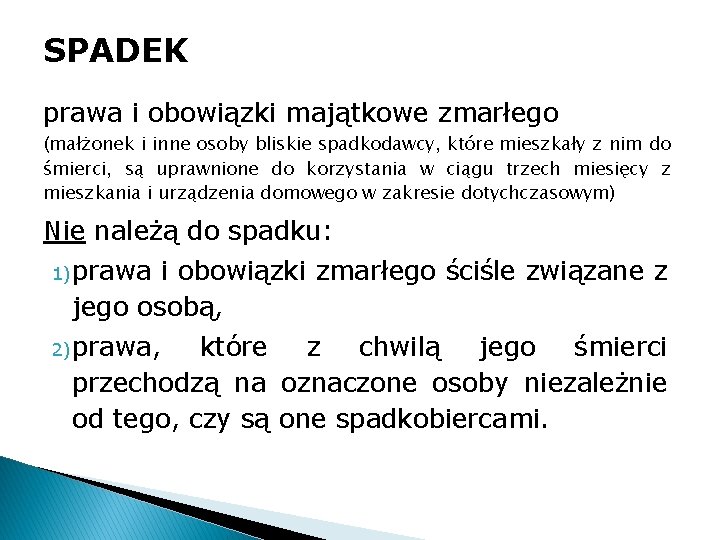 SPADEK

prawa i obowiązki majątkowe zmarłego

(małżonek i inne osoby bliskie spadkodawcy, które mieszkały z nim do śmierci, są uprawnione do korzystania w ciągu trzech miesięcy z mieszkania i urządzenia domowego w zakresie dotychczasowym)

Nie należą do spadku:

1) prawa i obowiązki zmarłego ściśle związane z jego osobą,

2) prawa, które z chwilą jego śmierci przechodzą na oznaczone osoby niezależnie od tego, czy są one spadkobiercami.